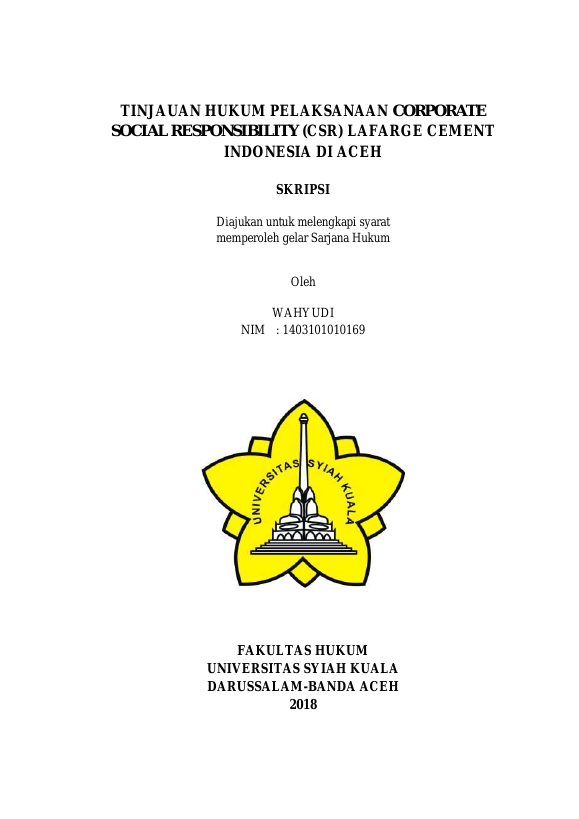 TINJAUAN HUKUM PELAKSANAAN CORPORATE SOCIAL RESPONSIBILITY (CSR) LAFARGE CEMENT INDONESIA DI ACEH

SKRIPSI

Diajukan untuk melengkapi syarat memperoleh gelar Sarjana Hukum

Oleh

WAHYUDI
NIM : 1403101010169

UNIVERSITAS SYIAH KUALA

FAKULTAS HUKUM
UNIVERSITAS SYIAH KUALA
DARUSSALAM-BANDA ACEH
2018